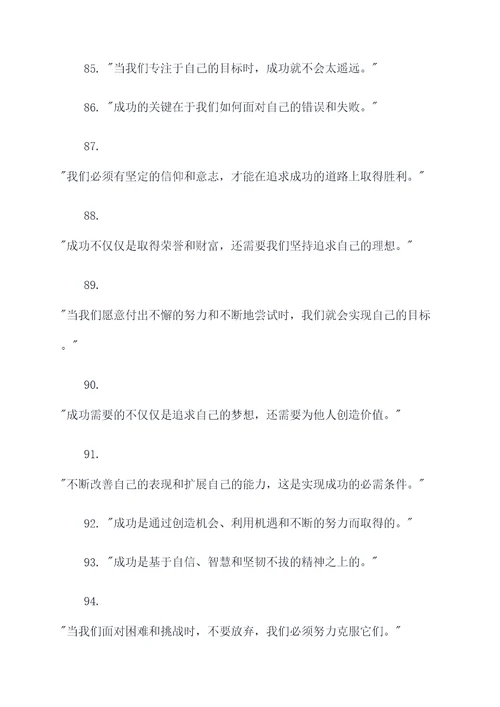 85. "当我们专注于自己的目标时，成功就不会太遥远。"

86. "成功的关键在于我们如何面对自己的错误和失败。"

87.

"我们必须有坚定的信仰和意志，才能在追求成功的道路上取得胜利。"

88.

"成功不仅仅是取得荣誉和财富，还需要我们坚持追求自己的理想。"

89.

"当我们愿意付出不懈的努力和不断地尝试时，我们就会实现自己的目标。"

90.

"成功需要的不仅仅是追求自己的梦想，还需要为他人创造价值。"

91.

"不断改善自己的表现和扩展自己的能力，这是实现成功的必需条件。"

92. "成功是通过创造机会、利用机遇和不断的努力而取得的。"

93. "成功是基于自信、智慧和坚韧不拔的精神之上的。"

94.

"当我们面对困难和挑战时，不要放弃，我们必须努力克服它们。"